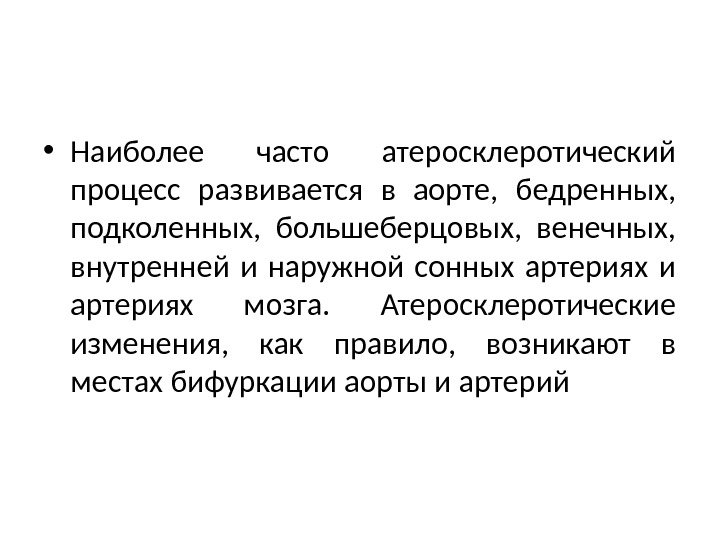 • Наиболее часто атеросклеротический процесс развивается в аорте, бедренных, подколенных, большеберцовых, венечных, внутренней и наружной сонных артериях и артериях мозга. Атеросклеротические изменения, как правило, возникают в местах бифуркации аорты и артерий